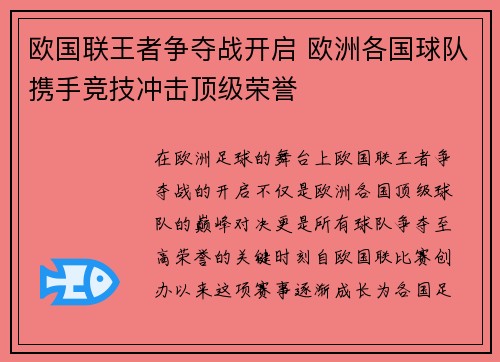 欧国联王者争夺战开启 欧洲各国球队携手竞技冲击顶级荣誉

在欧洲足球的舞台上欧国联王者争夺战的开启不仅是欧洲各国顶级球队的巅峰对决更是所有球队争夺至高荣誉的关键时刻自欧国联比赛创办以来这项赛事逐渐成长为各国足